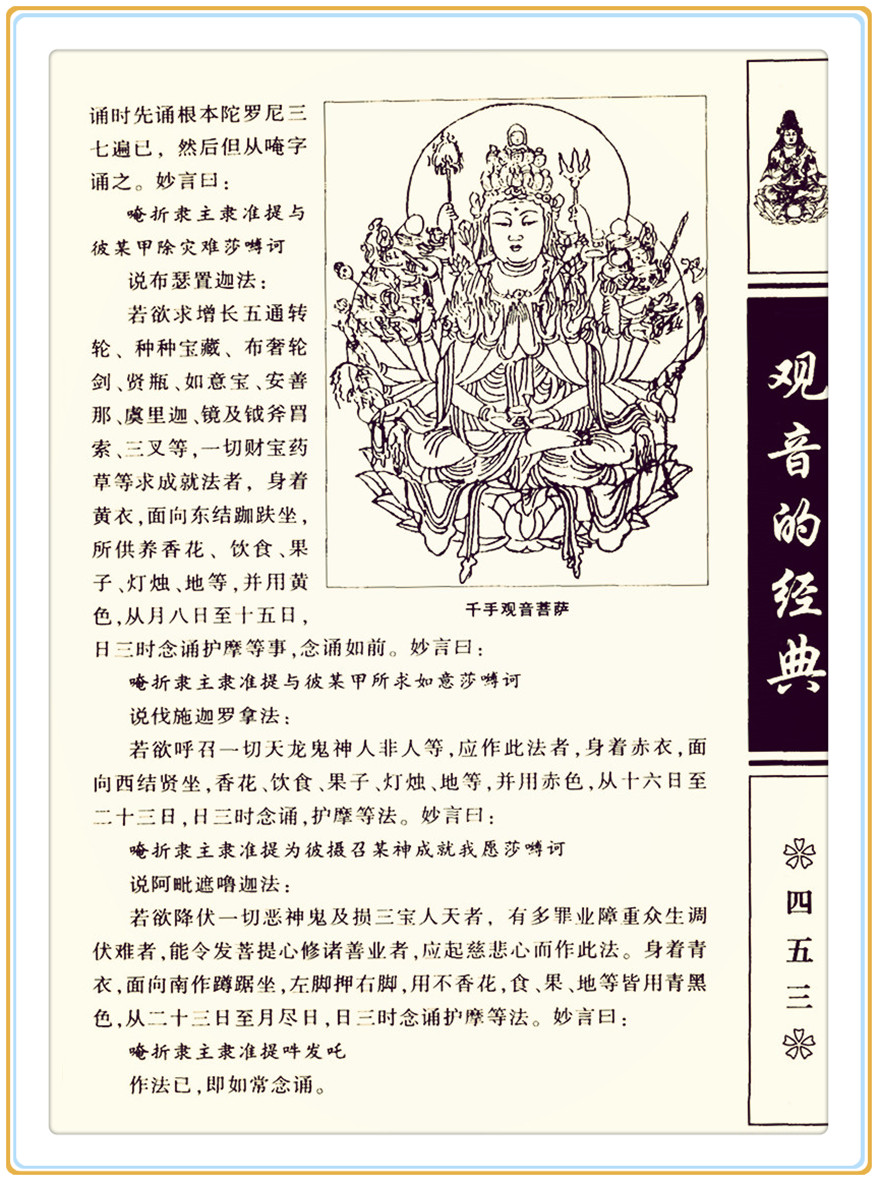 诵时先诵根本陀罗尼三七遍已，然后但从唵字诵之。妙言曰：

唵折隶主隶准提与彼某甲除灾难莎嚩诃

说布瑟置迦法：

若欲求增长五通转轮、种种宝藏、布奢轮剑、贤瓶、如意宝、安善那、虞里迦、镜及钺斧罥索、三叉等，一切财宝药草等求成就法者，身着黄衣，面向东结跏趺坐，所供养香花、饮食、果子、灯烛、地等，并用黄色，从月八日至十五日，日三时念诵护摩等事，念诵如前。妙言曰：

千手观音菩萨

唵折隶主隶准提与彼某甲所求如意莎嚩诃

说伐施迦罗拿法：

若欲呼召一切天龙鬼神人非人等，应作此法者，身着赤衣，面向西结贤坐，香花、饮食、果子、灯烛、地等，并用赤色，从十六日至二十三日，日三时念诵，护摩等法。妙言曰：

唵折隶主隶准提为彼摄召某神成就我愿莎嚩诃

说阿毗遮噜迦法：

若欲降伏一切恶神鬼及损三宝人天者，有多罪业障重众生调伏难者，能令发菩提心修诸善业者，应起慈悲心而作此法。身着青衣，面向南作蹲踞坐，左脚押右脚，用不香花，食、果、地等皆用青黑色，从二十三日至月尽日，日三时念诵护摩等法。妙言曰：

唵折隶主隶准提吽发吒

作法已，即如常念诵。

观音的经典

四五三